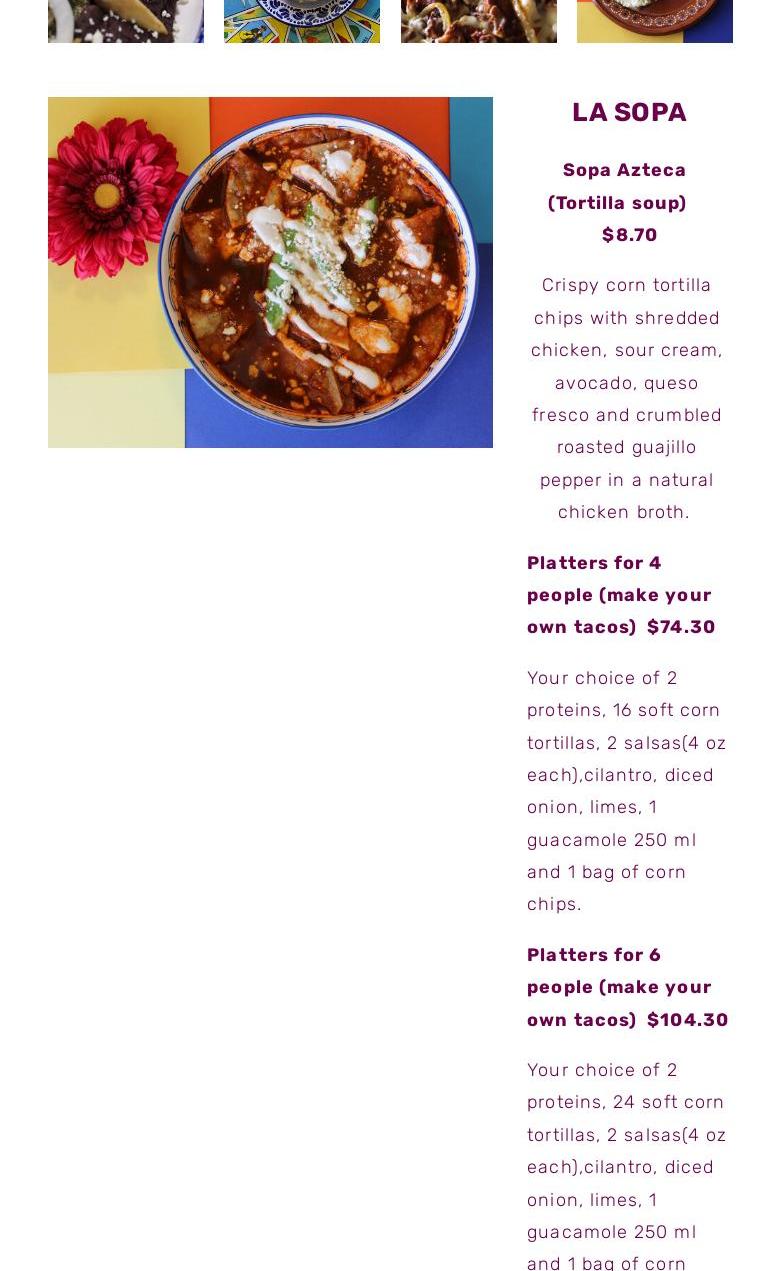 LA SOPA

Sopa Azteca (Tortilla soup) $8.70

Crispy corn tortilla chips with shredded chicken, sour cream, avocado, queso fresco and crumbled roasted guajillo pepper in a natural chicken broth.

Platters for 4 people (make your own tacos) $74.30

Your choice of 2 proteins, 16 soft corn tortillas, 2 salsas(4 oz each),cilantro, diced onion, limes, 1 guacamole 250 ml and 1 bag of corn chips.

Platters for 6 people (make your own tacos) $104.30

Your choice of 2 proteins, 24 soft corn tortillas, 2 salsas(4 oz each),cilantro, diced onion, limes, 1 guacamole 250 ml and 1 bag of corn